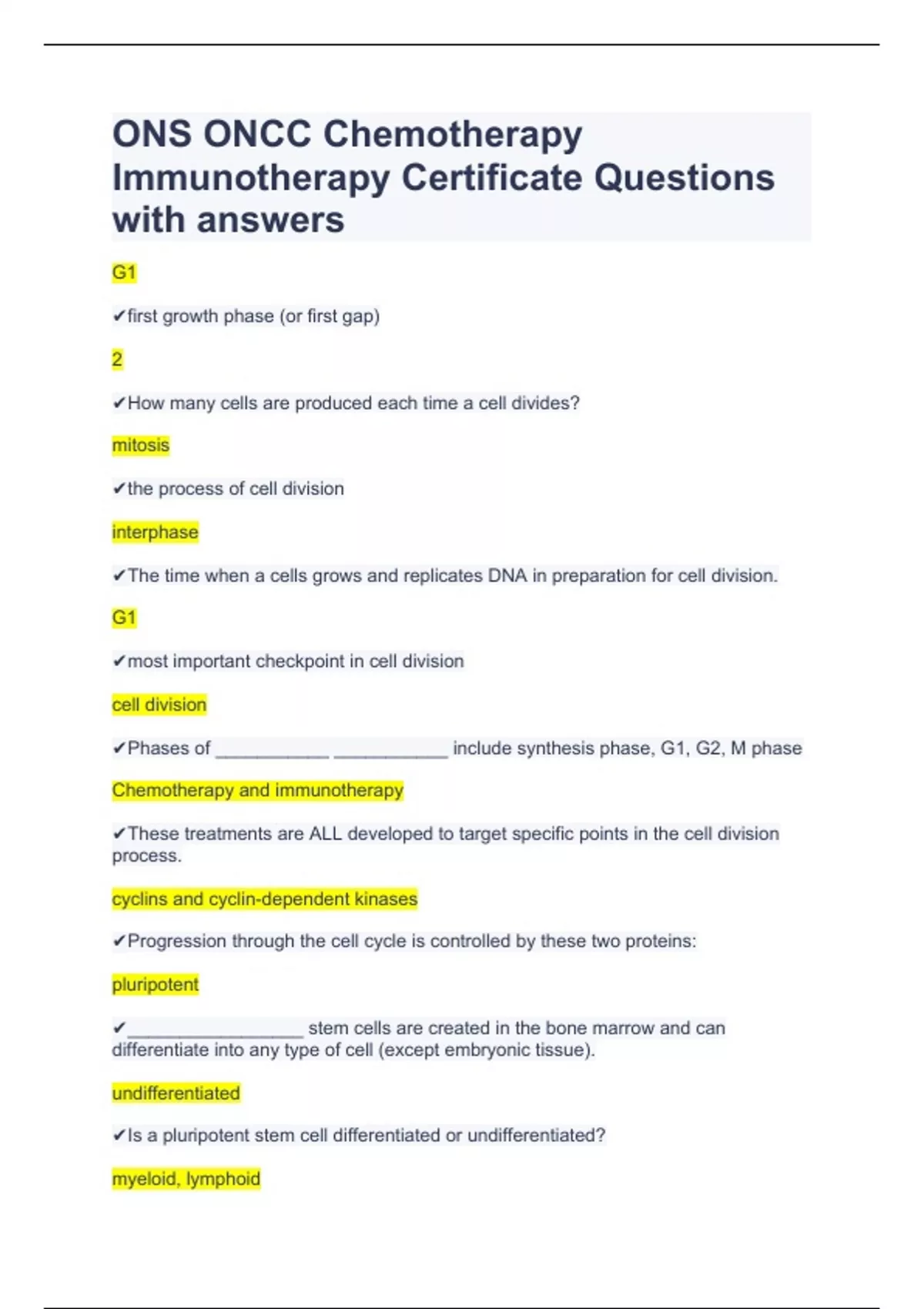 ONS ONCC Chemotherapy Immunotherapy Certificate Questions with answers

G1

✔first growth phase (or first gap)

2

✔How many cells are produced each time a cell divides?

mitosis

✔the process of cell division

interphase

✔The time when a cells grows and replicates DNA in preparation for cell division.

G1

✔most important checkpoint in cell division

cell division

✔Phases of ___________ ___________ include synthesis phase, G1, G2, M phase

Chemotherapy and immunotherapy

✔These treatments are ALL developed to target specific points in the cell division process.

cyclins and cyclin-dependent kinases

✔Progression through the cell cycle is controlled by these two proteins:

pluripotent

✔_________________ stem cells are created in the bone marrow and can differentiate into any type of cell (except embryonic tissue).

undifferentiated

✔Is a pluripotent stem cell differentiated or undifferentiated?

myeloid, lymphoid